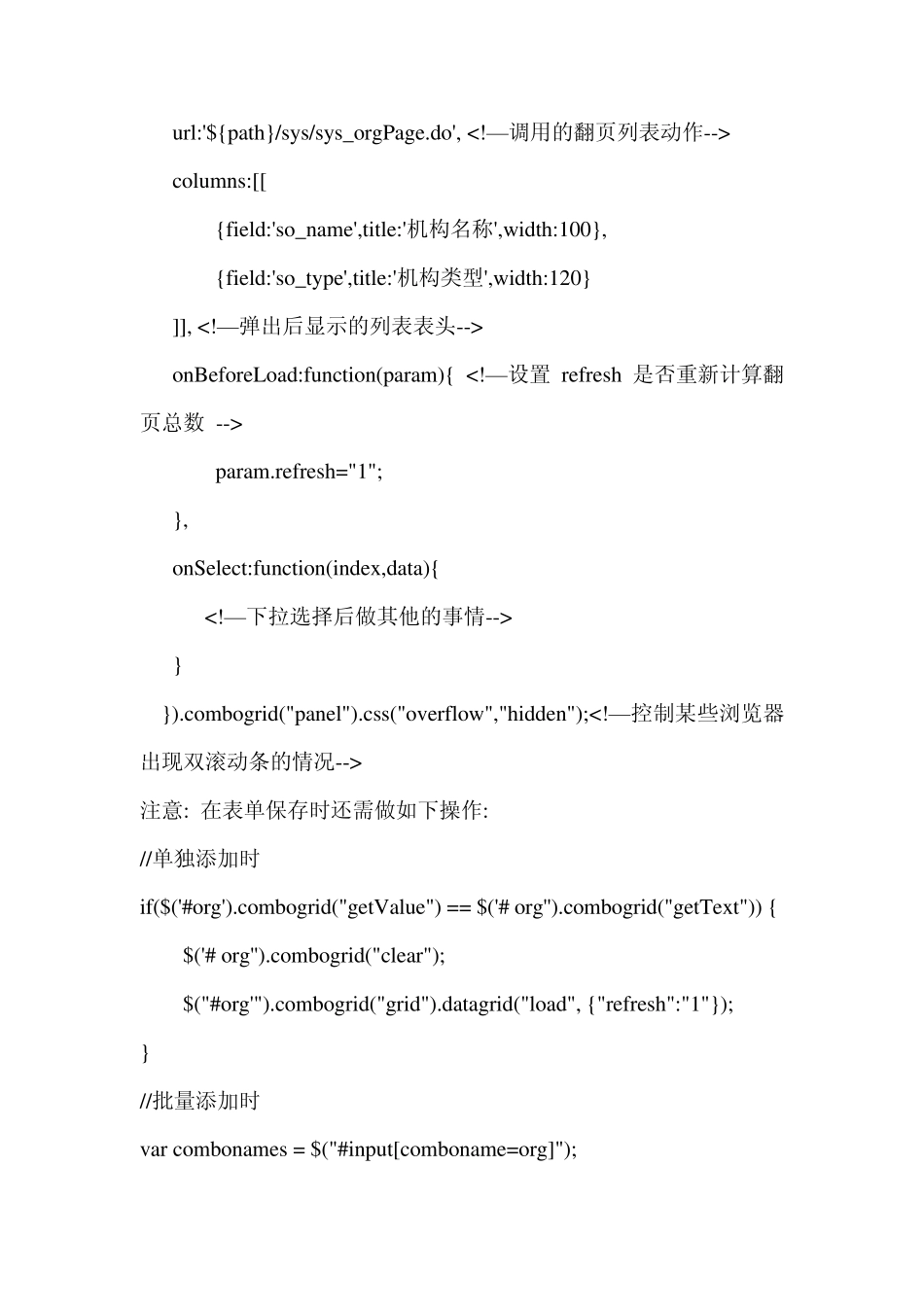 url:'${path}/sys/sys_orgPage.do', <!—调用的翻页列表动作-->

columns:[[

{field:'so_name',title:'机构名称',width:100},

{field:'so_type',title:'机构类型',width:120}

]], <!—弹出后显示的列表表头-->

onBeforeLoad:function(param){ <!—设置 refresh 是否重新计算翻页总数 -->

param.refresh="1";

},

onSelect:function(index,data){

<!—下拉选择后做其他的事情-->

}

}).combogrid("panel").css("overflow","hidden");<!—控制某些浏览器出现双滚动条的情况-->

注意: 在表单保存时还需做如下操作:

//单独添加时

if($('#org').combogrid("getValue") == $('# org").combogrid("getText")) {

$('# org").combogrid("clear");

$("#org'").combogrid("grid").datagrid("load", {"refresh":"1"});

}

//批量添加时

var combonames = $("#input[comboname=org]");